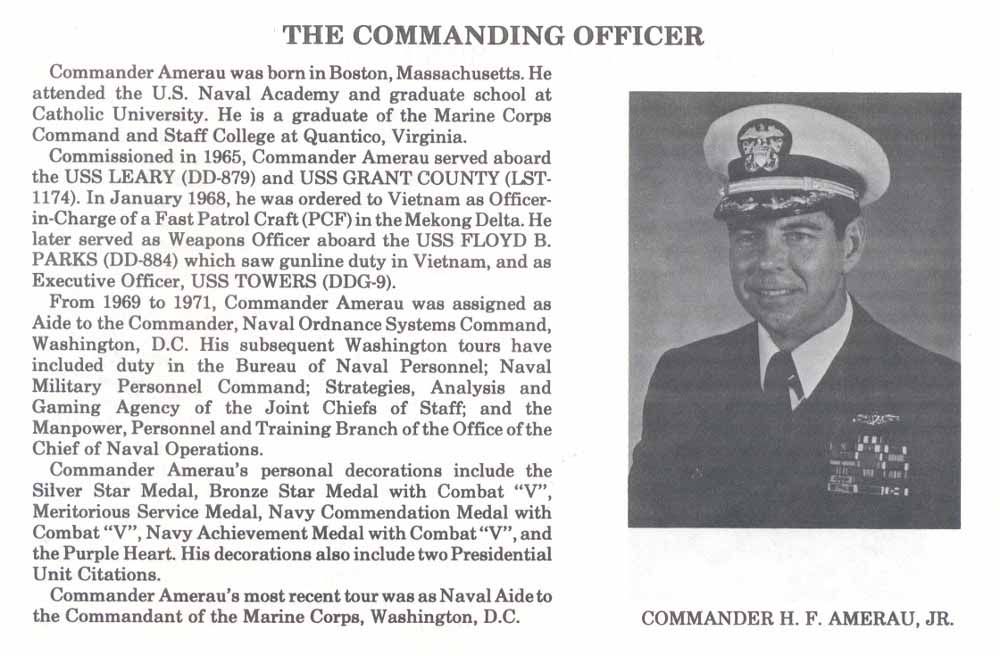 THE COMMANDING OFFICER

Commander Amerau was born in Boston, Massachusetts. He attended the U.S. Naval Academy and graduate school at Catholic University. He is a graduate of the Marine Corps Command and Staff College at Quantico, Virginia.

Commissioned in 1965, Commander Amerau served aboard the USS LEARY (DD-879) and USS GRANT COUNTY (LST-1174). In January 1968, he was ordered to Vietnam as Officer-in-Charge of a Fast Patrol Craft (PCF) in the Mekong Delta. He later served as Weapons Officer aboard the USS FLOYD B. PARKS (DD-884) which saw gunline duty in Vietnam, and as Executive Officer, USS TOWERS (DDG-9).

From 1969 to 1971, Commander Amerau was assigned as Aide to the Commander, Naval Ordnance Systems Command, Washington, D.C. His subsequent Washington tours have included duty in the Bureau of Naval Personnel; Naval Military Personnel Command; Strategies, Analysis and Gaming Agency of the Joint Chiefs of Staff; and the Manpower, Personnel and Training Branch of the Office of the Chief of Naval Operations.

Commander Amerau's personal decorations include the Silver Star Medal, Bronze Star Medal with Combat "V", Meritorious Service Medal, Navy Commendation Medal with Combat "V", Navy Achievement Medal with Combat "V", and the Purple Heart. His decorations also include two Presidential Unit Citations.

Commander Amerau's most recent tour was as Naval Aide to the Commandant of the Marine Corps, Washington, D.C.

COMMANDER H. F. AMERAU, JR.